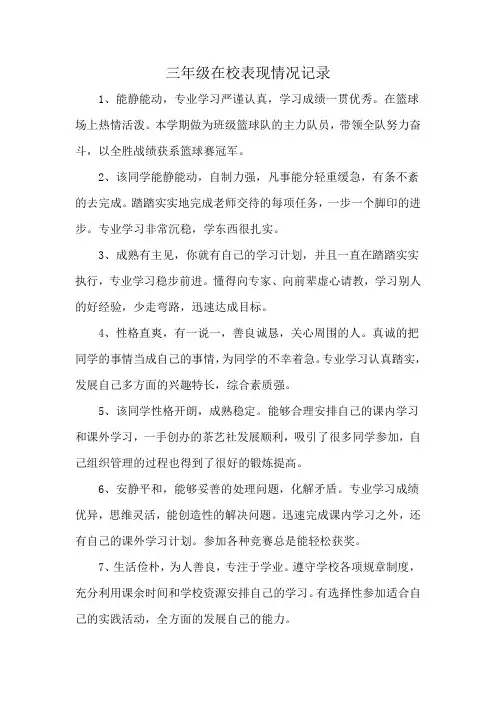 三年级在校表现情况记录

1、能静能动，专业学习严谨认真，学习成绩一贯优秀。在篮球场上热情活泼。本学期做为班级篮球队的主力队员，带领全队努力奋斗，以全胜战绩获系篮球赛冠军。

2、该同学能静能动，自制力强，凡事能分轻重缓急，有条不紊的去完成。踏踏实实地完成老师交待的每项任务，一步一个脚印的进步。专业学习非常沉稳，学东西很扎实。

3、成熟有主见，你就有自己的学习计划，并且一直在踏踏实实执行，专业学习稳步前进。懂得向专家、向前辈虚心请教，学习别人的好经验，少走弯路，迅速达成目标。

4、性格直爽，有一说一，善良诚恳，关心周围的人。真诚的把同学的事情当成自己的事情，为同学的不幸着急。专业学习认真踏实，发展自己多方面的兴趣特长，综合素质强。

5、该同学性格开朗，成熟稳定。能够合理安排自己的课内学习和课外学习，一手创办的茶艺社发展顺利，吸引了很多同学参加，自己组织管理的过程也得到了很好的锻炼提高。

6、安静平和，能够妥善的处理问题，化解矛盾。专业学习成绩优异，思维灵活，能创造性的解决问题。迅速完成课内学习之外，还有自己的课外学习计划。参加各种竞赛总是能轻松获奖。

7、生活俭朴，为人善良，专注于学业。遵守学校各项规章制度，充分利用课余时间和学校资源安排自己的学习。有选择性参加适合自己的实践活动，全方面的发展自己的能力。